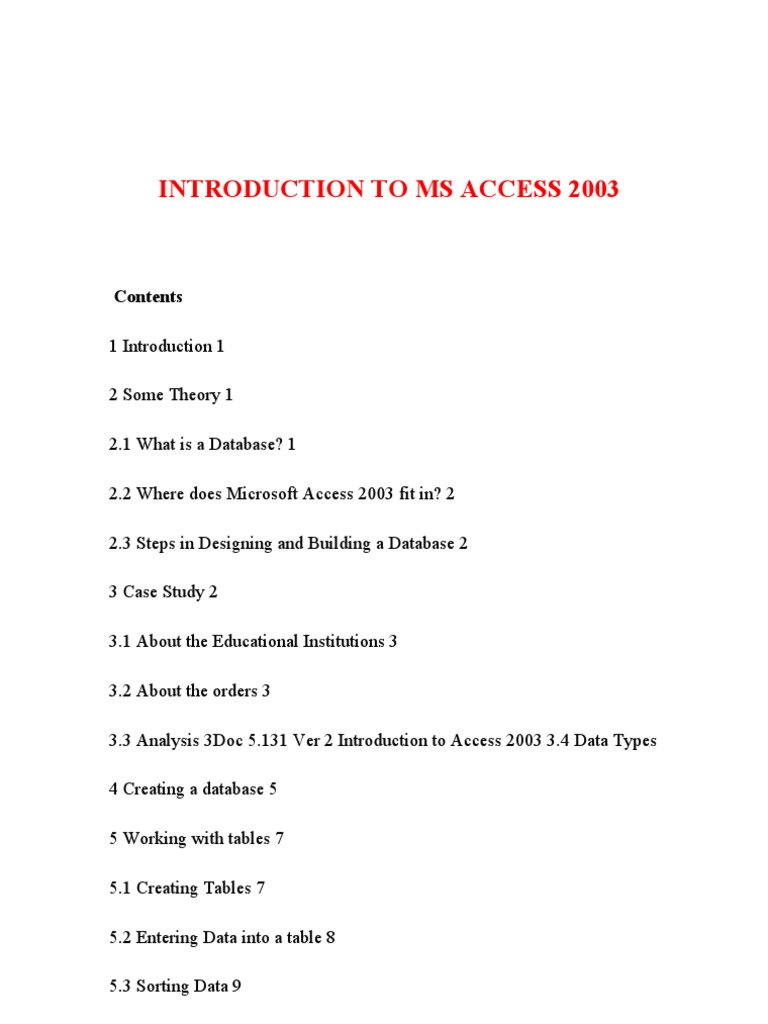 INTRODUCTION TO MS ACCESS 2003

Contents

1 Introduction 1

2 Some Theory 1

2.1 What is a Database? 1

2.2 Where does Microsoft Access 2003 fit in? 2

2.3 Steps in Designing and Building a Database 2

3 Case Study 2

3.1 About the Educational Institutions 3

3.2 About the orders 3

3.3 Analysis 3Doc 5.131 Ver 2 Introduction to Access 2003 3.4 Data Types

4 Creating a database 5

5 Working with tables 7

5.1 Creating Tables 7

5.2 Entering Data into a table 8

5.3 Sorting Data 9